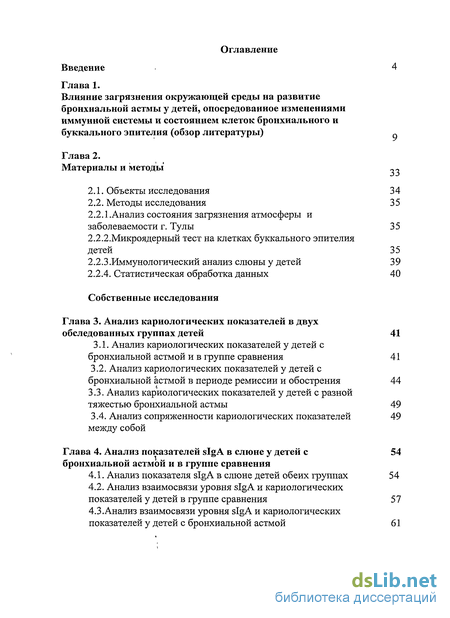 Оглавление

Введение 4

Глава 1.
Влияние загрязнения окружающей среды на развитие бронхиальной астмы у детей, опосредованное изменениями иммунной системы и состоянием клеток бронхиального и буккального эпителия (обзор литературы) 9

Глава 2.
Материалы и методы 33

2.1. Объекты исследования 34
2.2. Методы исследования 35
2.2.1.Анализ состояния загрязнения атмосферы и заболеваемости г. Тулы 35
2.2.2.Микроядерный тест на клетках буккального эпителия детей 35
2.2.3.Иммунологический анализ слюны у детей 39
2.2.4. Статистическая обработка данных 40

Собственные исследования

Глава 3. Анализ кариологических показателей в двух обследованных группах детей 41
3.1. Анализ кариологических показателей у детей с бронхиальной астмой и в группе сравнения 41
3.2. Анализ кариологических показателей у детей с бронхиальной астмой в периоде ремиссии и обострения 44
3.3. Анализ кариологических показателей у детей с разной тяжестью бронхиальной астмы 49
3.4. Анализ сопряженности кариологических показателей между собой 49

Глава 4. Анализ показателей sIgA в слюне у детей с бронхиальной астмой и в группе сравнения 54
4.1. Анализ показателя sIgA в слюне детей обеих группах 54
4.2. Анализ взаимосвязи уровня sIgA и кариологических показателей у детей в группе сравнения 57
4.3.Анализ взаимосвязи уровня sIgA и кариологических показателей у детей с бронхиальной астмой 61

dsLib.net
библиотека диссертаций